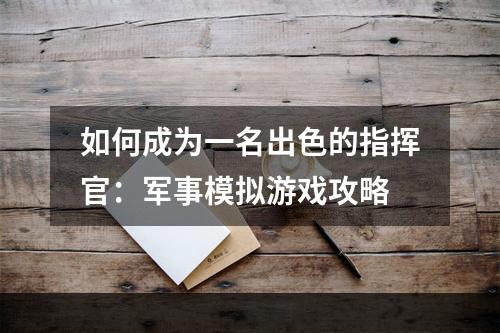 如何成为一名出色的指挥官：军事模拟游戏攻略